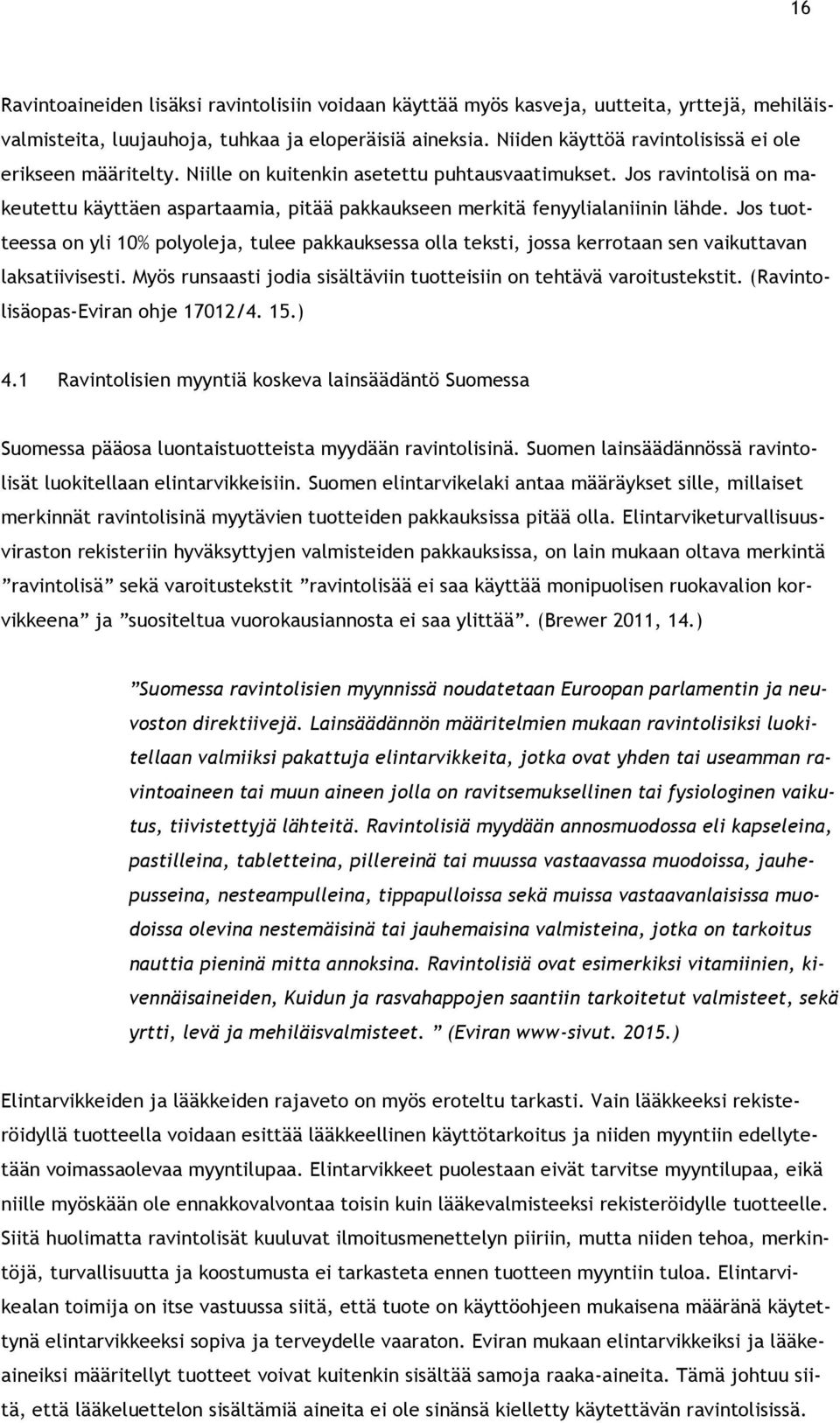 16

Ravintoaineiden lisäksi ravintolisiin voidaan käyttää myös kasveja, uutteita, yrttejä, mehiläisvalmisteita, luujauhoja, tuhkaa ja eloperäisiä aineksia. Niiden käyttöä ravintolisissä ei ole erikseen määritelty. Niille on kuitenkin asetettu puhtausvaatimukset. Jos ravintolisä on makeutettu käyttäen aspartaamia, pitää pakkaukseen merkitä fenyylialaniinin lähde. Jos tuotteessa on yli 10% polyoleja, tulee pakkauksessa olla teksti, jossa kerrotaan sen vaikuttavan laksatiivisesti. Myös runsaasti jodia sisältäviin tuotteisiin on tehtävä varoitustekstit. (Ravintolisäopas-Eviran ohje 17012/4. 15.)

4.1 Ravintolisien myyntiä koskeva lainsäädäntö Suomessa

Suomessa pääosa luontaistuotteista myydään ravintolisinä. Suomen lainsäädännössä ravintolisät luokitellaan elintarvikkeisiin. Suomen elintarvikelaki antaa määräykset sille, millaiset merkinnät ravintolisinä myytävien tuotteiden pakkauksissa pitää olla. Elintarviketurvallisuusviraston rekisteriin hyväksyttyjen valmisteiden pakkauksissa, on lain mukaan oltava merkintä ”ravintolisä” sekä varoitustekstit ”ravintolisää ei saa käyttää monipuolisen ruokavalion korvikkeena” ja ”suositeltua vuorokausiannosta ei saa ylittää”. (Brewer 2011, 14.)

”Suomessa ravintolisien myynnissä noudatetaan Euroopan parlamentin ja neuvoston direktiivejä. Lainsäädännön määritelmien mukaan ravintolisiksi luokitellaan valmiiksi pakattuja elintarvikkeita, jotka ovat yhden tai useamman ravintoaineen tai muun aineen jolla on ravitsemuksellinen tai fysiologinen vaikutus, tiivistettyjä lähteitä. Ravintolisiä myydään annosmuodossa eli kapseleina, pastilleina, tabletteina, pillereinä tai muussa vastaavassa muodoissa, jauhepusseina, nesteampulleina, tippapulloissa sekä muissa vastaavanlaisissa muodoissa olevina nestemäisinä tai jauhemaisina valmisteina, jotka on tarkoitus nauttia pieninä mitta annoksina. Ravintolisiä ovat esimerkiksi vitamiinien, kivennäisaineiden, Kuidun ja rasvahappojen saantiin tarkoitetut valmisteet, sekä yrtti, levä ja mehiläisvalmisteet. ” (Eviran www-sivut. 2015.)

Elintarvikkeiden ja lääkkeiden rajaveto on myös eroteltu tarkasti. Vain lääkkeeksi rekisteröidyllä tuotteella voidaan esittää lääkkeellinen käyttötarkoitus ja niiden myyntiin edellytetään voimassaolevaa myyntilupaa. Elintarvikkeet puolestaan eivät tarvitse myyntilupaa, eikä niille myöskään ole ennakkovalvontaa toisin kuin lääkevalmisteeksi rekisteröidylle tuotteelle. Siitä huolimatta ravintolisät kuuluvat ilmoitusmenettelyn piiriin, mutta niiden tehoa, merkintöjä, turvallisuutta ja koostumusta ei tarkasteta ennen tuotteen myyntiin tuloa. Elintarvikealan toimija on itse vastuussa siitä, että tuote on käyttöohjeen mukaisena määränä käytettynä elintarvikkeeksi sopiva ja terveydelle vaaraton. Eviran mukaan elintarvikkeiksi ja lääkeaineiksi määritellyt tuotteet voivat kuitenkin sisältää samoja raaka-aineita. Tämä johtuu siitä, että lääkeluettelon sisältämiä aineita ei ole sinänsä kielletty käytettävän ravintolisissä.